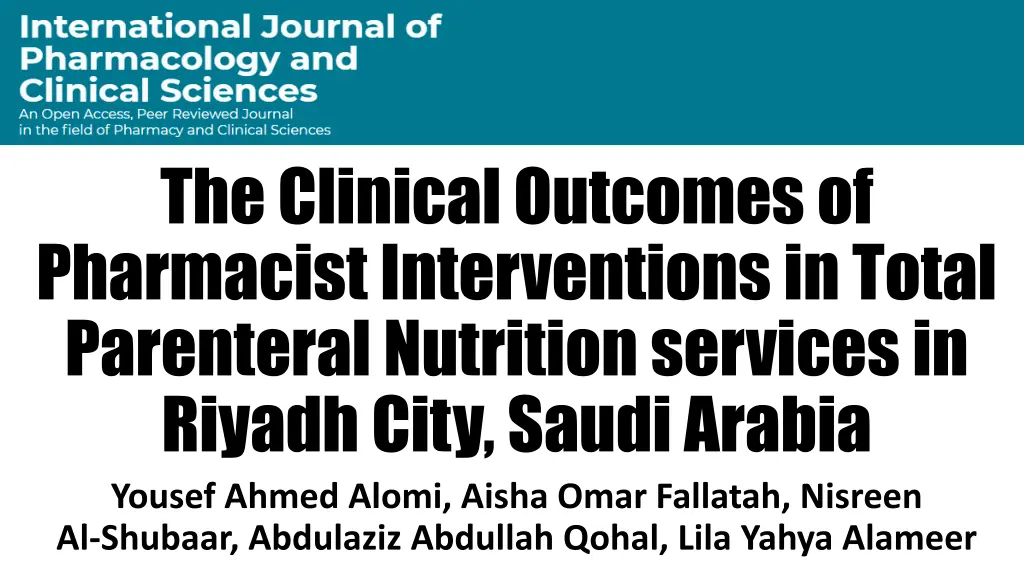 International Journal of Pharmacology and Clinical Sciences
An Open Access, Peer Reviewed Journal in the field of Pharmacy and Clinical Sciences

The Clinical Outcomes of Pharmacist Interventions in Total Parenteral Nutrition services in Riyadh City, Saudi Arabia

Yousef Ahmed Alomi, Aisha Omar Fallatah, Nisreen Al-Shubaar, Abdulaziz Abdullah Qohal, Lila Yahya Alameer